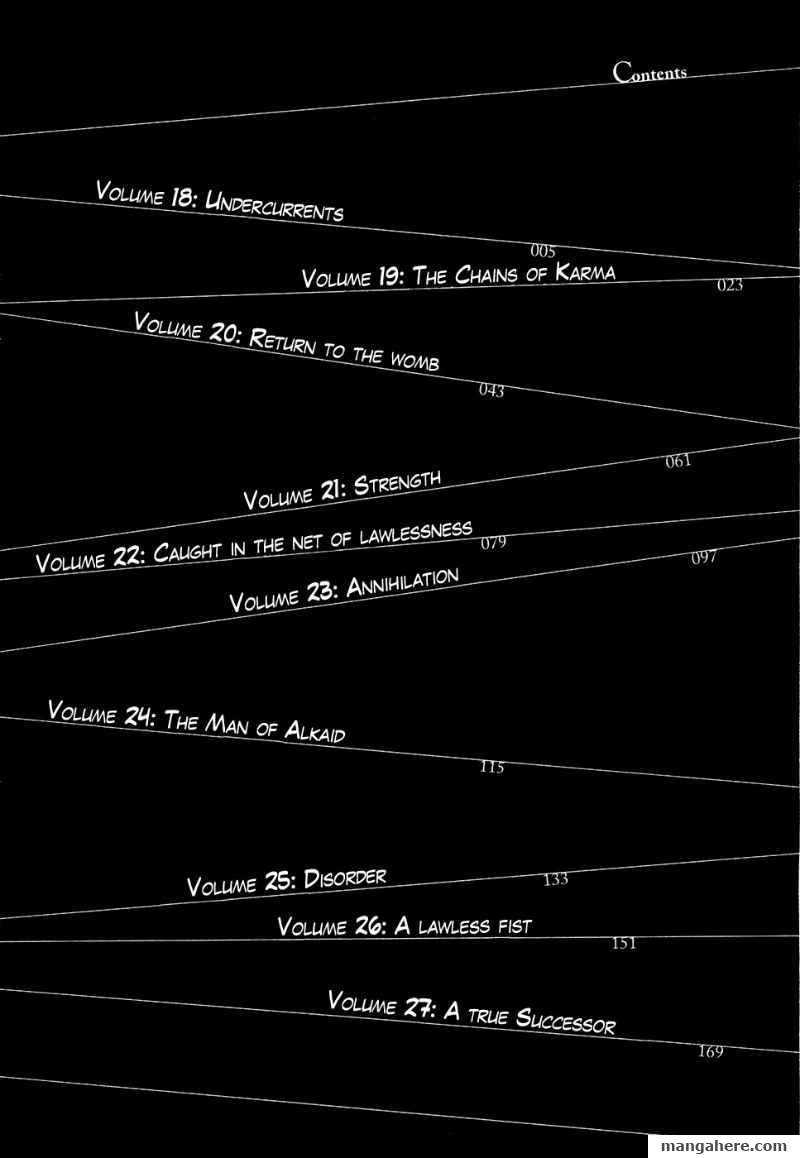 Contents

Volume 18: Undercurrents
005

Volume 19: The Chains of Karma
023

Volume 20: Return to the womb
043

Volume 21: Strength
061

Volume 22: Caught in the net of lawlessness
079

Volume 23: Annihilation
097

Volume 24: The Man of Alkaid
115

Volume 25: Disorder
133

Volume 26: A lawless fist
151

Volume 27: A true Successor
169

mangahere.com